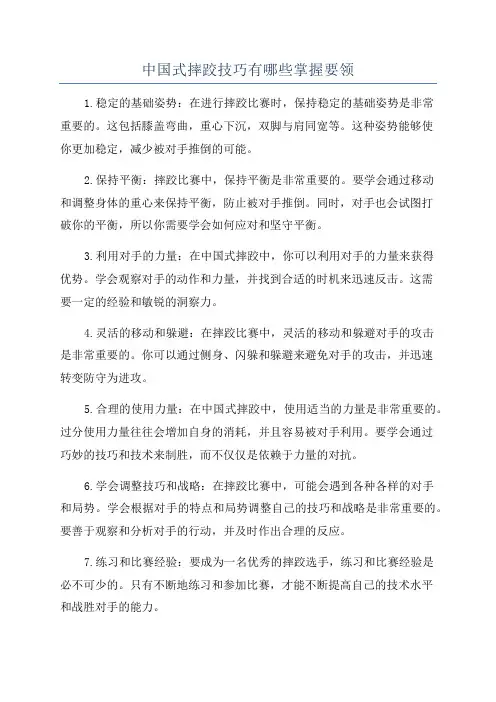 中国式摔跤技巧有哪些掌握要领

1.稳定的基础姿势：在进行摔跤比赛时，保持稳定的基础姿势是非常重要的。这包括膝盖弯曲，重心下沉，双脚与肩同宽等。这种姿势能够使你更加稳定，减少被对手推倒的可能。

2.保持平衡：摔跤比赛中，保持平衡是非常重要的。要学会通过移动和调整身体的重心来保持平衡，防止被对手推倒。同时，对手也会试图打破你的平衡，所以你需要学会如何应对和坚守平衡。

3.利用对手的力量：在中国式摔跤中，你可以利用对手的力量来获得优势。学会观察对手的动作和力量，并找到合适的时机来迅速反击。这需要一定的经验和敏锐的洞察力。

4.灵活的移动和躲避：在摔跤比赛中，灵活的移动和躲避对手的攻击是非常重要的。你可以通过侧身、闪躲和躲避来避免对手的攻击，并迅速转变防守为进攻。

5.合理的使用力量：在中国式摔跤中，使用适当的力量是非常重要的。过分使用力量往往会增加自身的消耗，并且容易被对手利用。要学会通过巧妙的技巧和技术来制胜，而不仅仅是依赖于力量的对抗。

6.学会调整技巧和战略：在摔跤比赛中，可能会遇到各种各样的对手和局势。学会根据对手的特点和局势调整自己的技巧和战略是非常重要的。要善于观察和分析对手的行动，并及时作出合理的反应。

7.练习和比赛经验：要成为一名优秀的摔跤选手，练习和比赛经验是必不可少的。只有不断地练习和参加比赛，才能不断提高自己的技术水平和战胜对手的能力。